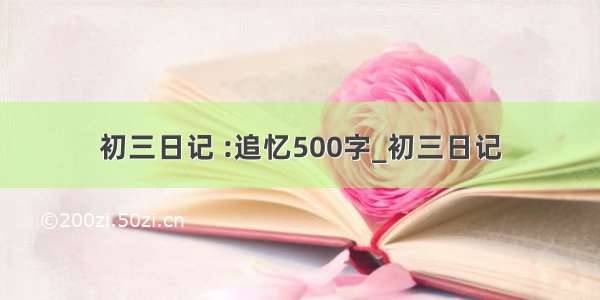 初三日记 :追忆500字_初三日记

©200zi.50zi.cn